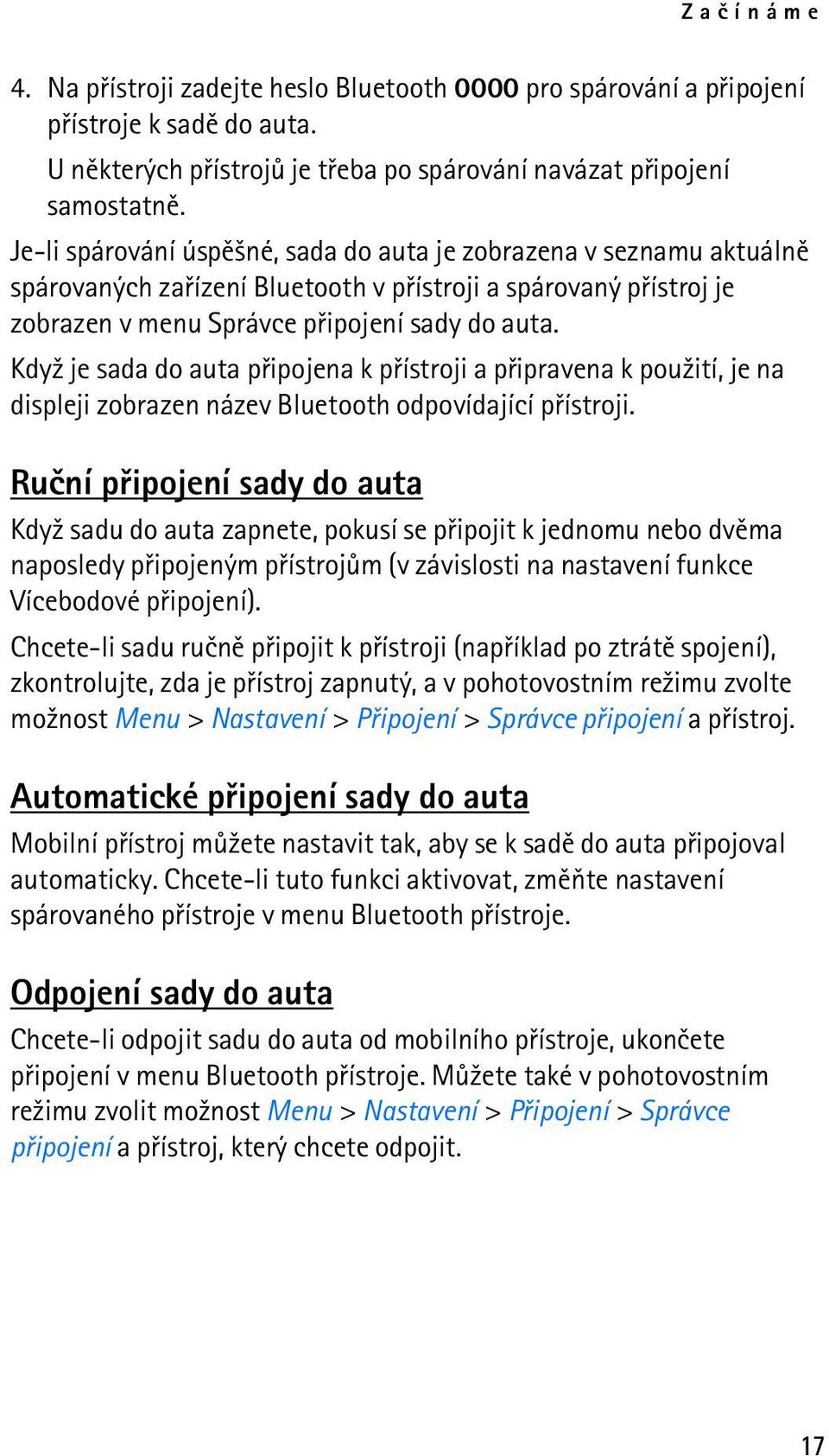 Začínáme

4. Na přístroji zadejte heslo Bluetooth 0000 pro spárování a připojení přístroje k sadě do auta.

U některých přístrojů je třeba po spárování navázat připojení samostatně.

Je-li spárování úspěšné, sada do auta je zobrazena v seznamu aktuálně spárovaných zařízení Bluetooth v přístroji a spárovaný přístroj je zobrazen v menu Správce připojení sady do auta.

Když je sada do auta připojena k přístroji a připravena k použití, je na displeji zobrazen název Bluetooth odpovídající přístroji.

Ruční připojení sady do auta

Když sadu do auta zapnete, pokusí se připojit k jednomu nebo dvěma naposledy připojeným přístrojům (v závislosti na nastavení funkce Vícebodové připojení).

Chcete-li sadu ručně připojit k přístroji (například po ztrátě spojení), zkontrolujte, zda je přístroj zapnutý, a v pohotovostním režimu zvolte možnost Menu > Nastavení > Připojení > Správce připojení a přístroj.

Automatické připojení sady do auta

Mobilní přístroj můžete nastavit tak, aby se k sadě do auta připojoval automaticky. Chcete-li tuto funkci aktivovat, změňte nastavení spárovaného přístroje v menu Bluetooth přístroje.

Odpojení sady do auta

Chcete-li odpojit sadu do auta od mobilního přístroje, ukončete připojení v menu Bluetooth přístroje. Můžete také v pohotovostním režimu zvolit možnost Menu > Nastavení > Připojení > Správce připojení a přístroj, který chcete odpojit.

17